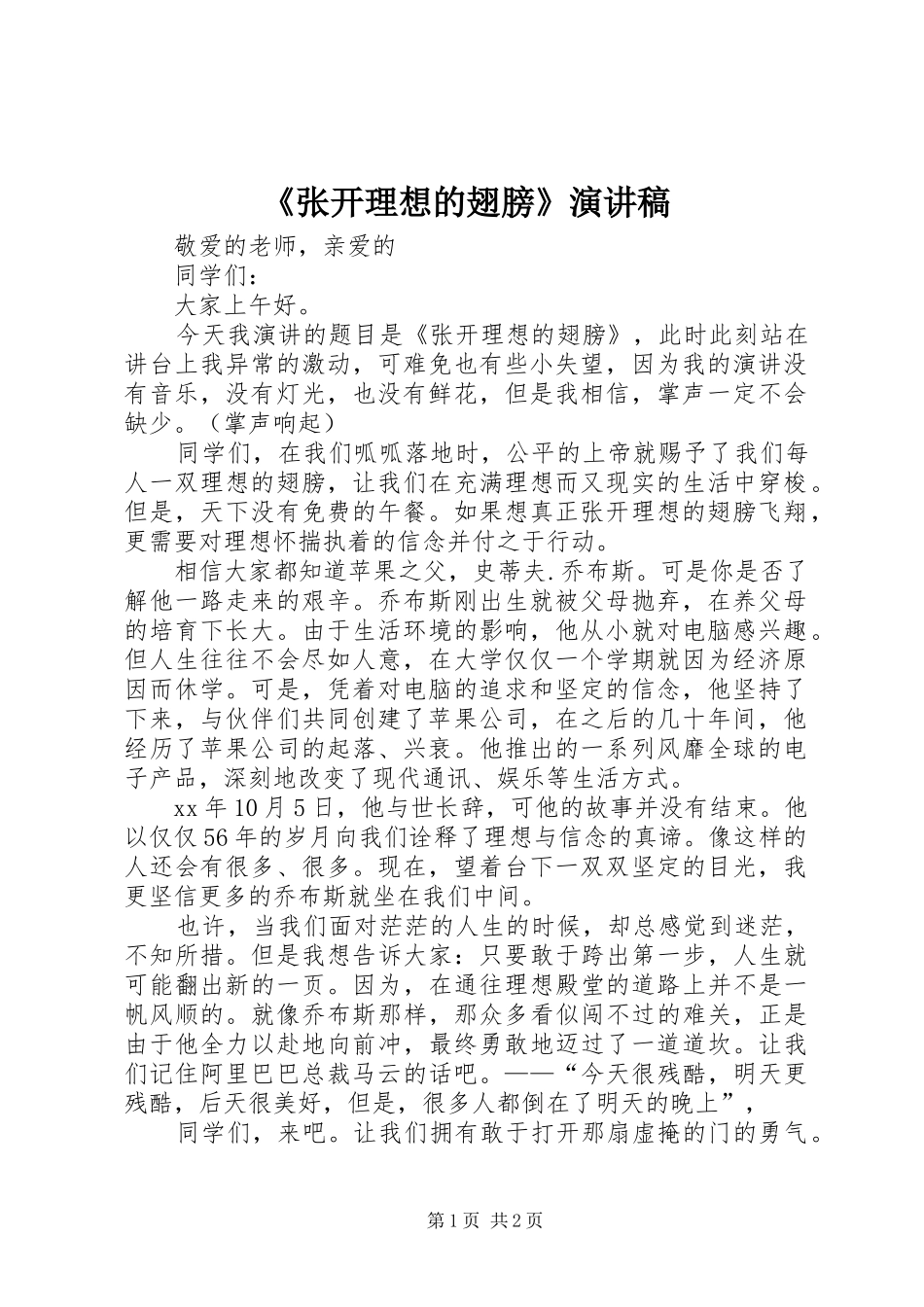 《张开理想的翅膀》演讲稿

敬爱的老师，亲爱的

同学们：

大家上午好。

今天我演讲的题目是《张开理想的翅膀》，此时此刻站在讲台上我异常的激动，可难免也有些小失望，因为我的演讲没有音乐，没有灯光，也没有鲜花，但是我相信，掌声一定不会缺少。（掌声响起）

同学们，在我们呱呱落地时，公平的上帝就赐予了我们每人一双理想的翅膀，让我们在充满理想而又现实的生活中穿梭。但是，天下没有免费的午餐。如果想真正张开理想的翅膀飞翔，更需要对理想怀揣执着的信念并付之于行动。

相信大家都知道苹果之父，史蒂夫.乔布斯。可是你是否了解他一路走来的艰辛。乔布斯刚出生就被父母抛弃，在养父母的培育下长大。由于生活环境的影响，他从小就对电脑感兴趣。但人生往往不会尽如人意，在大学仅仅一个学期就因为经济原因而休学。可是，凭着对电脑的追求和坚定的信念，他坚持了下来，与伙伴们共同创建了苹果公司，在之后的几十年间，他经历了苹果公司的起落、兴衰。他推出的一系列风靡全球的电子产品，深刻地改变了现代通讯、娱乐等生活方式。

xx年10月5日，他与世长辞，可他的故事并没有结束。他以仅仅56年的岁月向我们诠释了理想与信念的真谛。像这样的人还会有很多、很多。现在，望着台下一双双坚定的目光，我更坚信更多的乔布斯就坐在我们中间。

也许，当我们面对茫茫的人生的时候，却总感觉到迷茫，不知所措。但是我想告诉大家：只要敢于跨出第一步，人生就可能翻出新的一页。因为，在通往理想殿堂的道路上并不是一帆风顺的。就像乔布斯那样，那众多看似闯不过的难关，正是由于他全力以赴地向前冲，最终勇敢地迈过了一道道坎。让我们记住阿里巴巴总裁马云的话吧。——“今天很残酷，明天更残酷，后天很美好，但是，很多人都倒在了明天的晚上”，

同学们，来吧。让我们拥有敢于打开那扇虚掩的门的勇气。

第1页 共2页